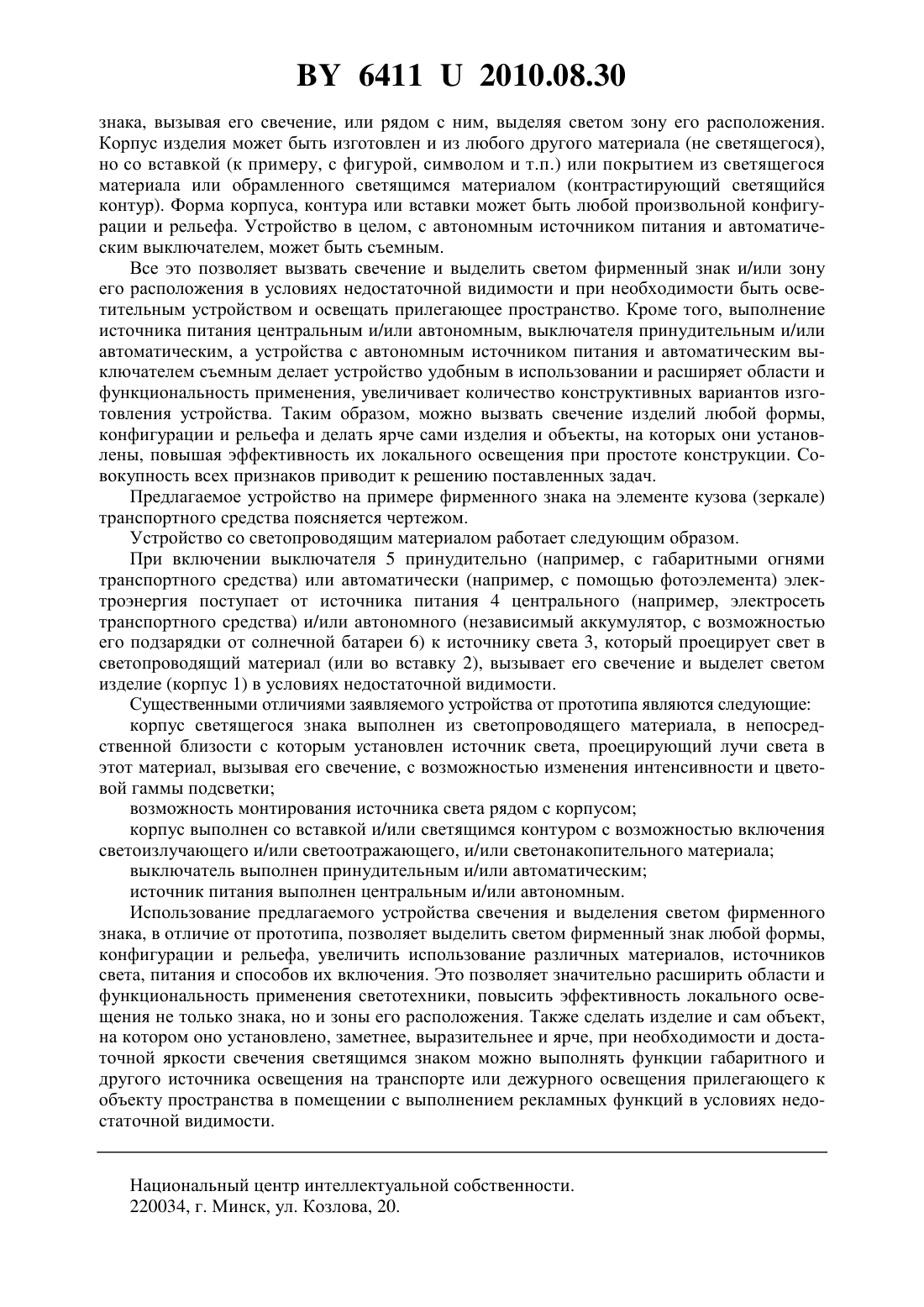 BY 6411 U 2010.08.30

знака, вызывая его свечение, или рядом с ним, выделяя светом зону его расположения. Корпус изделия может быть изготовлен и из любого другого материала (не светящегося), но со вставкой (к примеру, с фигурой, символом и т.п.) или покрытием из светящегося материала или обрамленного светящимся материалом (контрастирующий светящийся контур). Форма корпуса, контура или вставки может быть любой произвольной конфигурации и рельефа. Устройство в целом, с автономным источником питания и автоматическим выключателем, может быть съемным.

Все это позволяет вызвать свечение и выделить светом фирменный знак и/или зону его расположения в условиях недостаточной видимости и при необходимости быть осветительным устройством и освещать прилегающее пространство. Кроме того, выполнение источника питания центральным и/или автономным, выключателя принудительным и/или автоматическим, а устройства с автономным источником питания и автоматическим выключателем съемным делает устройство удобным в использовании и расширяет области и функциональность применения, увеличивает количество конструктивных вариантов изготовления устройства. Таким образом, можно вызвать свечение изделий любой формы, конфигурации и рельефа и делать ярче сами изделия и объекты, на которых они установлены, повышая эффективность их локального освещения при простоте конструкции. Совокупность всех признаков приводит к решению поставленных задач.

Предлагаемое устройство на примере фирменного знака на элементе кузова (зеркале) транспортного средства поясняется чертежом.

Устройство со светопроводящим материалом работает следующим образом.

При включении выключателя 5 принудительно (например, с габаритными огнями транспортного средства) или автоматически (например, с помощью фотоэлемента) электроэнергия поступает от источника питания 4 центрального (например, электросеть транспортного средства) и/или автономного (независимый аккумулятор, с возможностью его подзарядки от солнечной батареи 6) к источнику света 3, который проецирует свет в светопроводящий материал (или во вставку 2), вызывает его свечение и выделет светом изделие (корпус 1) в условиях недостаточной видимости.

Существенными отличиями заявляемого устройства от прототипа являются следующие:

корпус светящегося знака выполнен из светопроводящего материала, в непосредственной близости с которым установлен источник света, проецирующий лучи света в этот материал, вызывая его свечение, с возможностью изменения интенсивности и цветовой гаммы подсветки;

возможность монтирования источника света рядом с корпусом;

корпус выполнен со вставкой и/или светящимся контуром с возможностью включения светоизлучающего и/или светоотражающего, и/или светонакопительного материала;

выключатель выполнен принудительным и/или автоматическим;

источник питания выполнен центральным и/или автономным.

Использование предлагаемого устройства свечения и выделения светом фирменного знака, в отличие от прототипа, позволяет выделить светом фирменный знак любой формы, конфигурации и рельефа, увеличить использование различных материалов, источников света, питания и способов их включения. Это позволяет значительно расширить области и функциональность применения светотехники, повысить эффективность локального освещения не только знака, но и зоны его расположения. Также сделать изделие и сам объект, на котором оно установлено, заметнее, выразительнее и ярче, при необходимости и достаточной яркости свечения светящимся знаком можно выполнять функции габаритного и другого источника освещения на транспорте или дежурного освещения прилегающего к объекту пространства в помещении с выполнением рекламных функций в условиях недостаточной видимости.

Национальный центр интеллектуальной собственности.
220034, г. Минск, ул. Козлова, 20.